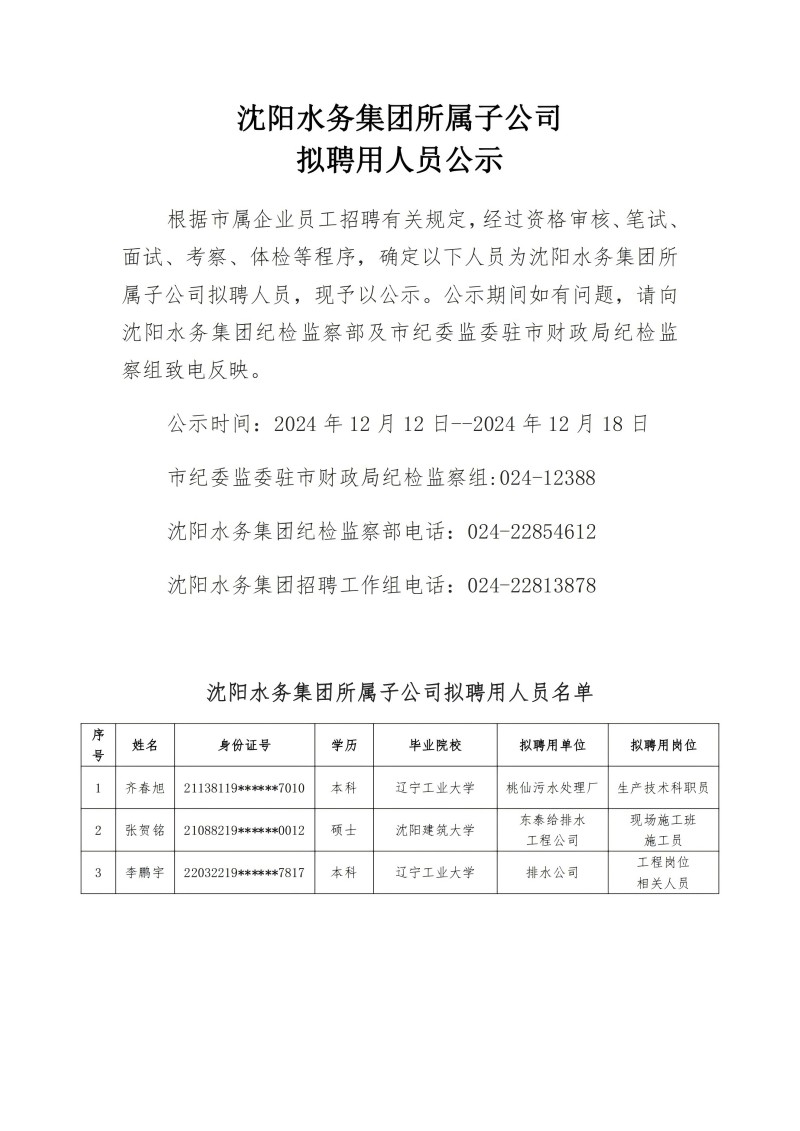 沈阳水务集团所属子公司
拟聘用人员公示

根据市属企业员工招聘有关规定，经过资格审核、笔试、面试、考察、体检等程序，确定以下人员为沈阳水务集团所属子公司拟聘人员，现予以公示。公示期间如有问题，请向沈阳水务集团纪检监察部及市纪委监委驻市财政局纪检监察组致电反映。

公示时间：2024 年 12 月 12 日--2024 年 12 月 18 日

市纪委监委驻市财政局纪检监察组:024-12388

沈阳水务集团纪检监察部电话：024-22854612

沈阳水务集团招聘工作组电话：024-22813878

沈阳水务集团所属子公司拟聘用人员名单

| 序号 | 姓名 | 身份证号 | 学历 | 毕业院校 | 拟聘用单位 | 拟聘用岗位 |
|---|---|---|---|---|---|---|
| 1 | 齐春旭 | 21138119******7010 | 本科 | 辽宁工业大学 | 桃仙污水处理厂 | 生产技术科职员 |
| 2 | 张贺铭 | 21088219******0012 | 硕士 | 沈阳建筑大学 | 东泰给排水工程公司 | 现场施工班施工员 |
| 3 | 李鹏宇 | 22032219******7817 | 本科 | 辽宁工业大学 | 排水公司 | 工程岗位相关人员 |